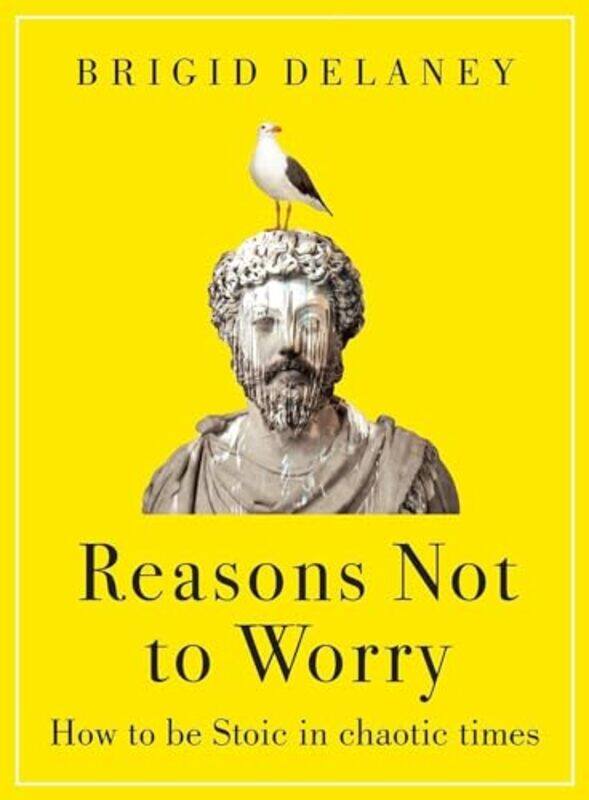 BRIGID DELANEY

Reasons Not to Worry

How to be Stoic in chaotic times